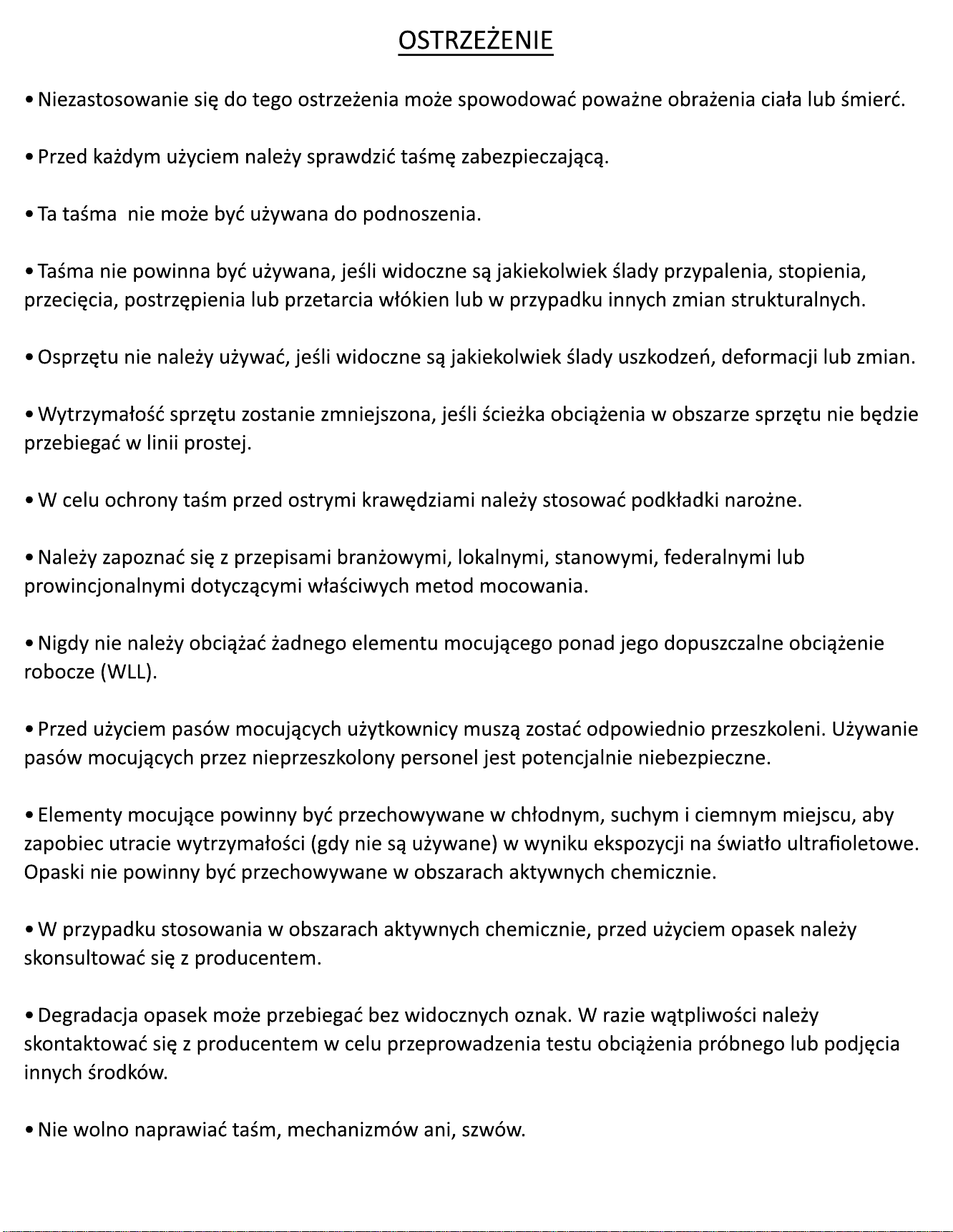 OSTRZEŻENIE

• Niezastosowanie się do tego ostrzeżenia może spowodować poważne obrażenia ciała lub śmierć.

• Przed każdym użyciem należy sprawdzić taśmę zabezpieczającą.

• Ta taśma  nie może być używana do podnoszenia.

• Taśma nie powinna być używana, jeśli widoczne są jakiekolwiek ślady przypalenia, stopienia, przecięcia, postrzępienia lub przetarcia włókien lub w przypadku innych zmian strukturalnych.

• Osprzętu nie należy używać, jeśli widoczne są jakiekolwiek ślady uszkodzeń, deformacji lub zmian.

• Wytrzymałość sprzętu zostanie zmniejszona, jeśli ścieżka obciążenia w obszarze sprzętu nie będzie przebiegać w linii prostej.

• W celu ochrony taśm przed ostrymi krawędziami należy stosować podkładki narożne.

• Należy zapoznać się z przepisami branżowymi, lokalnymi, stanowymi, federalnymi lub prowincjonalnymi dotyczącymi właściwych metod mocowania.

• Nigdy nie należy obciążać żadnego elementu mocującego ponad jego dopuszczalne obciążenie robocze (WLL).

• Przed użyciem pasów mocujących użytkownicy muszą zostać odpowiednio przeszkoleni. Używanie pasów mocujących przez nieprzeszkolony personel jest potencjalnie niebezpieczne.

• Elementy mocujące powinny być przechowywane w chłodnym, suchym i ciemnym miejscu, aby zapobiec utracie wytrzymałości (gdy nie są używane) w wyniku ekspozycji na światło ultrafioletowe. Opaski nie powinny być przechowywane w obszarach aktywnych chemicznie.

• W przypadku stosowania w obszarach aktywnych chemicznie, przed użyciem opasek należy skonsultować się z producentem.

• Degradacja opasek może przebiegać bez widocznych oznak. W razie wątpliwości należy skontaktować się z producentem w celu przeprowadzenia testu obciążenia próbnego lub podjęcia innych środków.

• Nie wolno naprawiać taśm, mechanizmów ani, szwów.